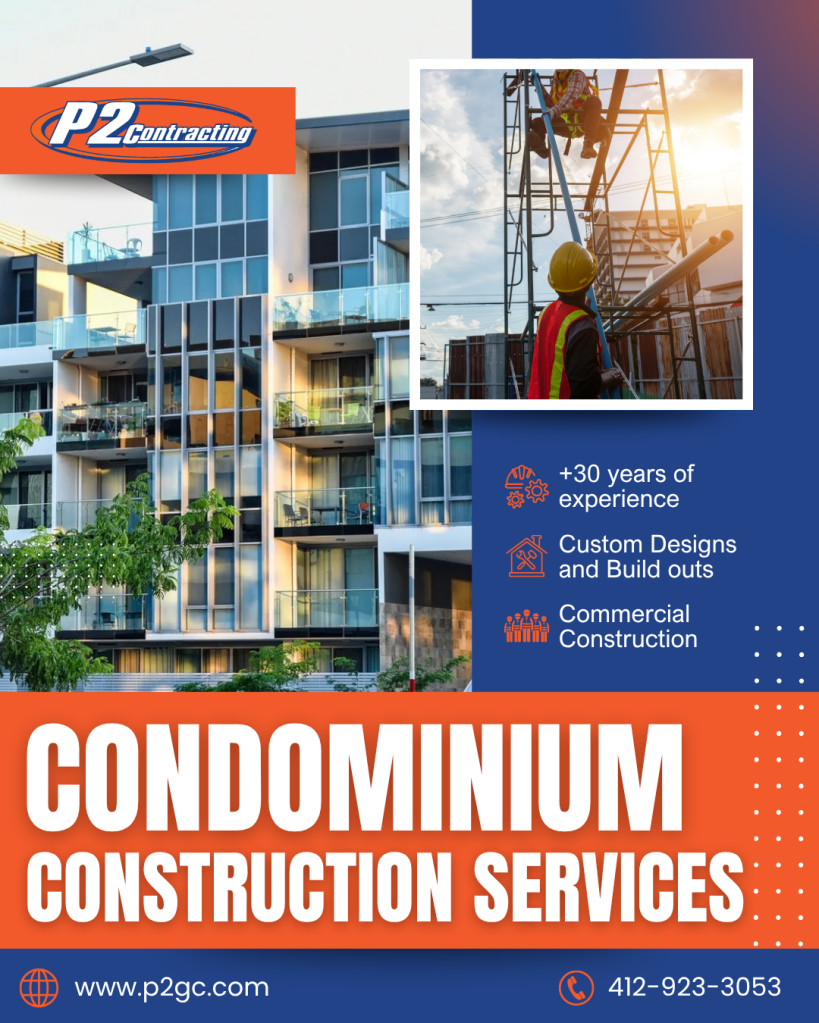 P2 Contracting

+30 years of experience

Custom Designs and Build outs

Commercial Construction

CONDOMINIUM CONSTRUCTION SERVICES

www.p2gc.com

412-923-3053